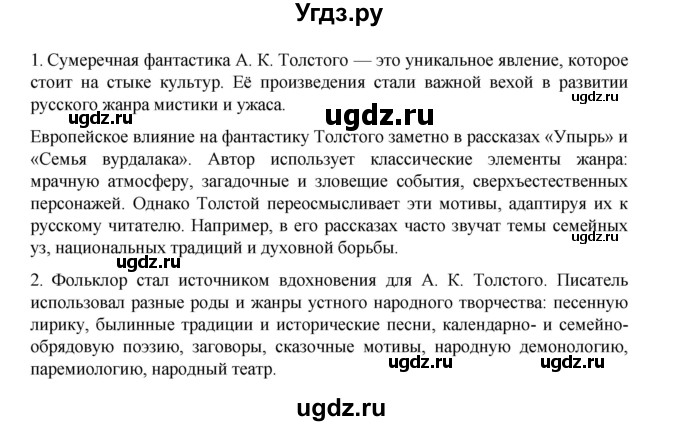 Угдз.ру

1. Сумеречная фантастика А. К. Толстого — это уникальное явление, которое стоит на стыке культур. Её произведения стали важной вехой в развитии русского жанра мистики и ужаса.

ugdz.ru ugdz.ru ugdz.ru

Европейское влияние на фантастику Толстого заметно в рассказах «Упырь» и «Семья вурдалака». Автор использует классические элементы жанра: мрачную атмосферу, загадочные и зловещие события, сверхъестественных персонажей. Однако Толстой переосмысливает эти мотивы, адаптируя их к русскому читателю. Например, в его рассказах часто звучат темы семейных уз, национальных традиций и духовной борьбы.

ugdz.ru ugdz.ru

2. Фольклор стал источником вдохновения для А. К. Толстого. Писатель использовал разные роды и жанры устного народного творчества: песенную лирику, былинные традиции и исторические песни, календарно- и семейно-обрядовую поэзию, заговоры, сказочные мотивы, народную демонологию, паремиологию, народный театр.

ugdz.ru ugdz.ru

ugdz.ru